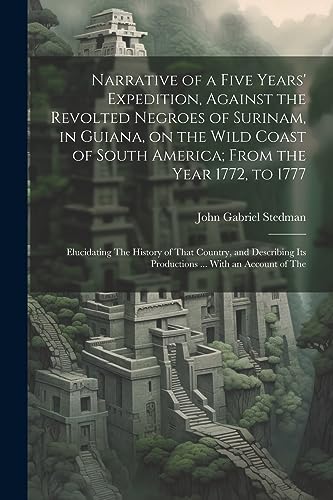 Narrative of a Five Years' Expedition, Against the Revolted Negroes of Surinam, in Guiana, on the Wild Coast of South America; From the Year 1772, to 1777

John Gabriel Stedman

Elucidating The History of That Country, and Describing Its Productions ... With an Account of The